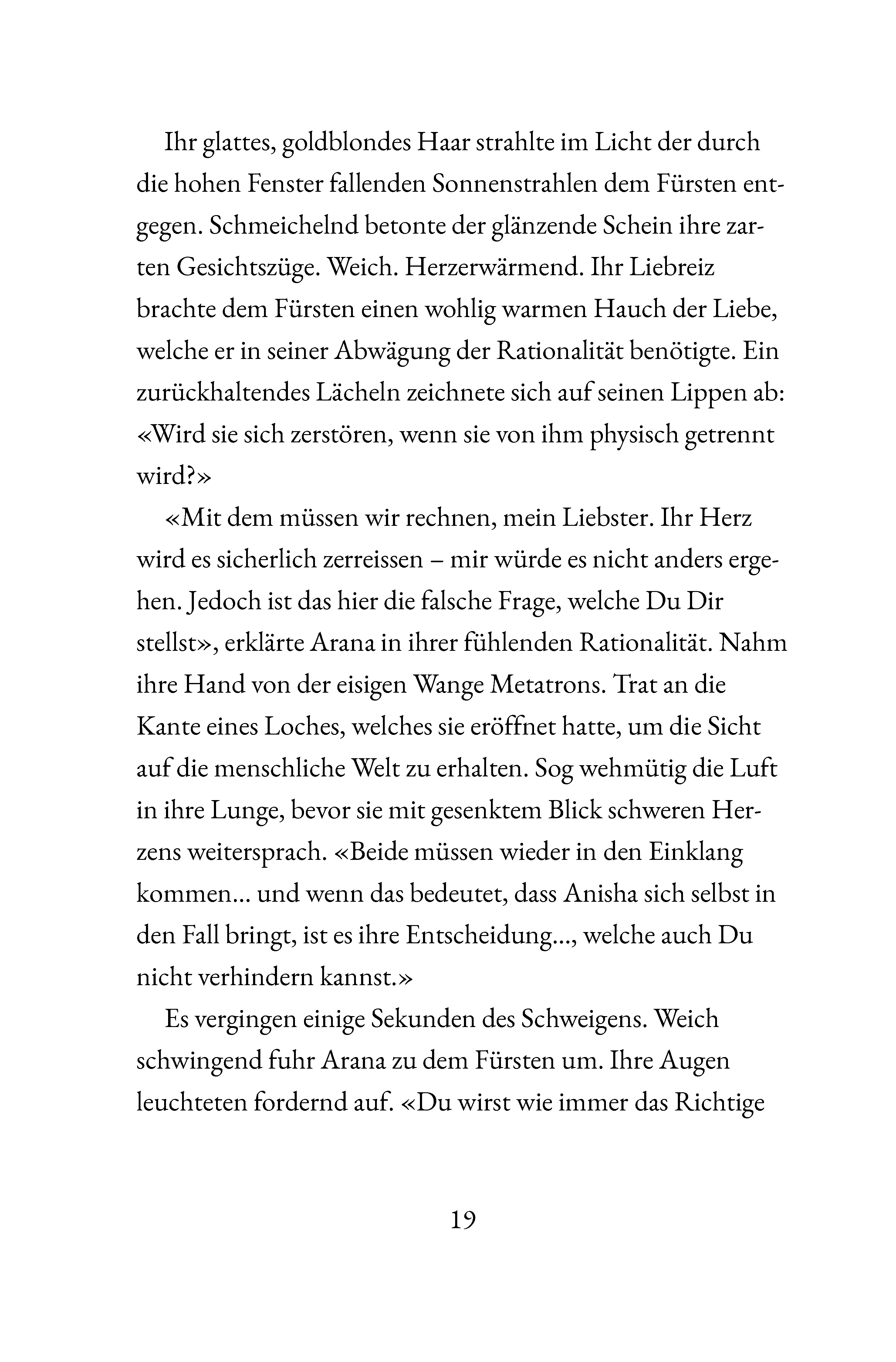 Ihr glattes, goldblondes Haar strahlte im Licht der durch die hohen Fenster fallenden Sonnenstrahlen dem Fürsten entgegen. Schmeichelnd betonte der glänzende Schein ihre zarten Gesichtszüge. Weich. Herzerwärmend. Ihr Liebreiz brachte dem Fürsten einen wohlig warmen Hauch der Liebe, welche er in seiner Abwägung der Rationalität benötigte. Ein zurückhaltendes Lächeln zeichnete sich auf seinen Lippen ab: «Wird sie sich zerstören, wenn sie von ihm physisch getrennt wird?»

«Mit dem müssen wir rechnen, mein Liebster. Ihr Herz wird es sicherlich zerreissen – mir würde es nicht anders ergehen. Jedoch ist das hier die falsche Frage, welche Du Dir stellst», erklärte Arana in ihrer fühlenden Rationalität. Nahm ihre Hand von der eisigen Wange Metatrons. Trat an die Kante eines Loches, welches sie eröffnet hatte, um die Sicht auf die menschliche Welt zu erhalten. Sog wehmütig die Luft in ihre Lunge, bevor sie mit gesenktem Blick schweren Herzens weitersprach. «Beide müssen wieder in den Einklang kommen… und wenn das bedeutet, dass Anisha sich selbst in den Fall bringt, ist es ihre Entscheidung…, welche auch Du nicht verhindern kannst.»

Es vergingen einige Sekunden des Schweigens. Weich schwingend fuhr Arana zu dem Fürsten um. Ihre Augen leuchteten fordernd auf. «Du wirst wie immer das Richtige

19